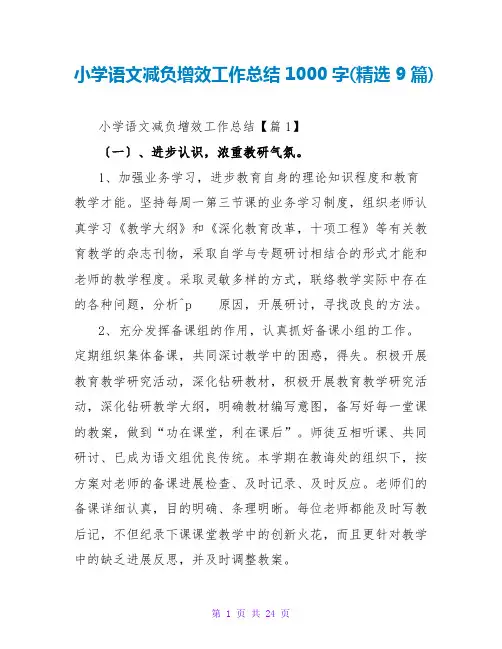 小学语文减负增效工作总结 1000 字(精选 9 篇)

小学语文减负增效工作总结【篇 1】

（一）、进步认识，浓重教研气氛。

1、加强业务学习，进步教育自身的理论知识程度和教育教学才能。坚持每周一第三节课的业务学习制度，组织老师认真学习《教学大纲》和《深化教育改革，十项工程》等有关教育教学的杂志刊物，采取自学与专题研讨相结合的形式才能和老师的教学程度。采取灵敏多样的方式，联络教学实际中存在的各种问题，分析^p　　原因，开展研讨，寻找改良的方法。

2、充分发挥备课组的作用，认真抓好备课小组的工作。定期组织集体备课，共同深讨教学中的困惑，得失。积极开展教育教学研究活动，深化钻研教材，积极开展教育教学研究活动，深化钻研教学大纲，明确教材编写意图，备写好每一堂课的教案，做到“功在课堂，利在课后”。师徒互相听课、共同研讨、已成为语文组优良传统。本学期在教诲处的组织下，按方案对老师的备课进展检查、及时记录、及时反应。老师们的备课详细认真，目的明确、条理明晰。每位老师都能及时写教后记，不但纪录下课课堂教学中的创新火花，而且更针对教学中的缺乏进展反思，并及时调整教案。

第 1 页 共 24 页